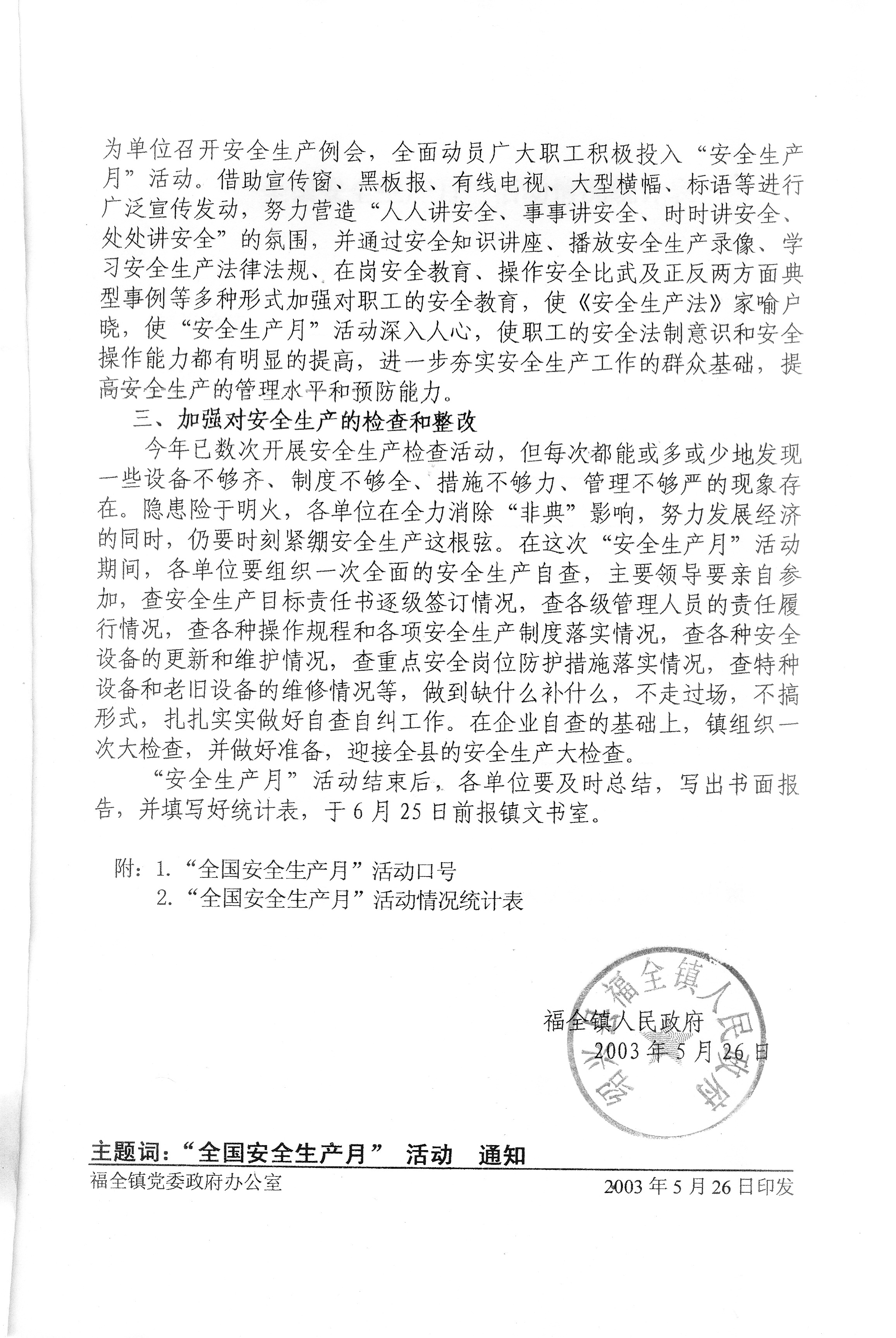 为单位召开安全生产例会，全面动员广大职工积极投入“安全生产月”活动。借助宣传窗、黑板报、有线电视、大型横幅、标语等进行广泛宣传发动，努力营造“人人讲安全、事事讲安全、时时讲安全、处处讲安全”的氛围，并通过安全知识讲座、播放安全生产录像、学习安全生产法律法规、在岗安全教育、操作安全比武及正反两方面典型事例等多种形式加强对职工的安全教育，使《安全生产法》家喻户晓，使“安全生产月”活动深入人心，使职工的安全法制意识和安全操作能力都有明显的提高，进一步夯实安全生产工作的群众基础，提高安全生产的管理水平和预防能力。

三、加强对安全生产的检查和整改

今年已数次开展安全生产检查活动，但每次都能或多或少地发现一些设备不够齐、制度不够全、措施不够力、管理不够严的现象存在。隐患险于明火，各单位在全力消除“非典”影响，努力发展经济的同时，仍要时刻紧绷安全生产这根弦。在这次“安全生产月”活动期间，各单位要组织一次全面的安全生产自查，主要领导要亲自参加，查安全生产目标责任书逐级签订情况，查各级管理人员的责任履行情况，查各种操作规程和各项安全生产制度落实情况，查各种安全设备的更新和维护情况，查重点安全岗位防护措施落实情况，查特种设备和老旧设备的维修情况等，做到缺什么补什么，不走过场，不搞形式，扎扎实实做好自查自纠工作。在企业自查的基础上，镇组织一次大检查，并做好准备，迎接全县的安全生产大检查。

“安全生产月”活动结束后，各单位要及时总结，写出书面报告，并填写好统计表，于6月25日前报镇文书室。

附：1.“全国安全生产月”活动口号
2.“全国安全生产月”活动情况统计表

绍兴县福全镇人民政府

福全镇人民政府
2003年5月26日

主题词：“全国安全生产月” 活动 通知

福全镇党委政府办公室 2003年5月26日印发